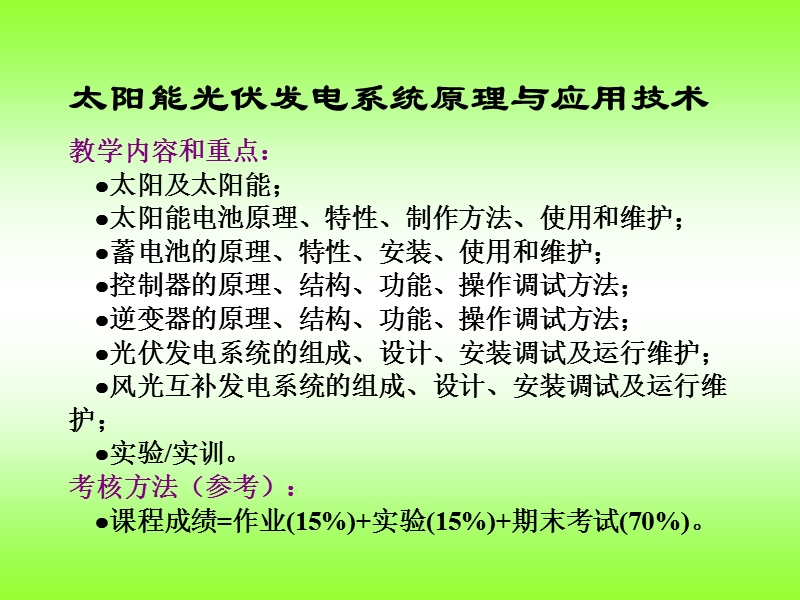 太阳能光伏发电系统原理与应用技术

教学内容和重点：

●太阳及太阳能；

●太阳能电池原理、特性、制作方法、使用和维护；

●蓄电池的原理、特性、安装、使用和维护；

●控制器的原理、结构、功能、操作调试方法；

●逆变器的原理、结构、功能、操作调试方法；

●光伏发电系统的组成、设计、安装调试及运行维护；

●风光互补发电系统的组成、设计、安装调试及运行维护；

●实验/实训。

考核方法（参考）：

●课程成绩=作业(15%)+实验(15%)+期末考试(70%)。